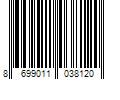 8 699011 038120